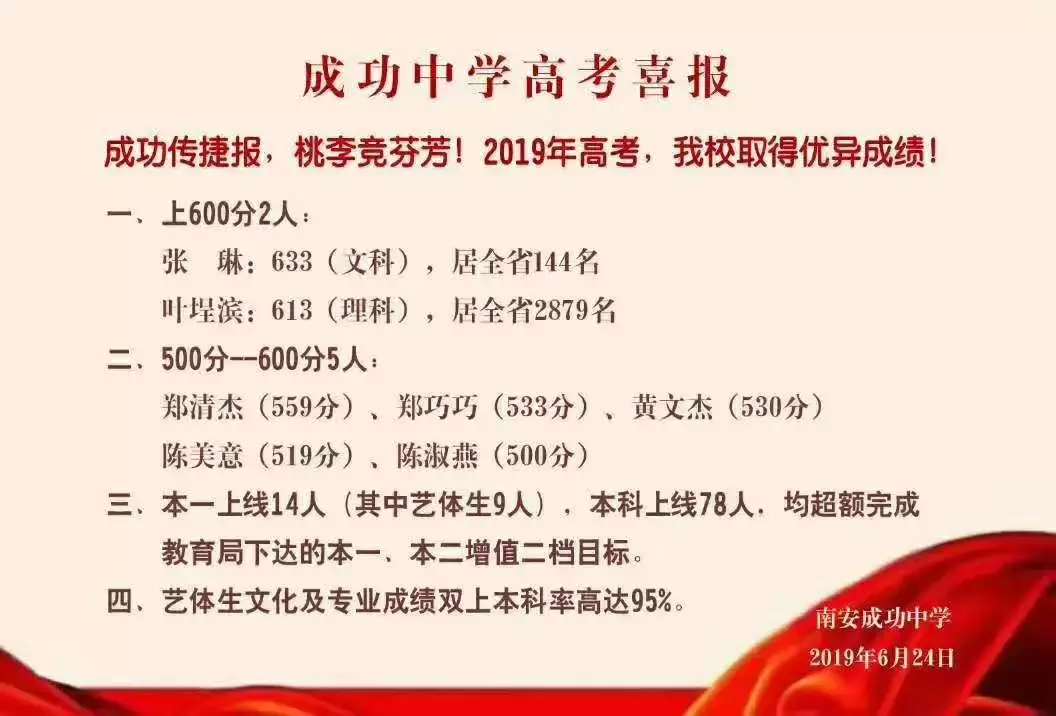 成功中学高考喜报

成功传捷报，桃李竞芬芳！2019年高考，我校取得优异成绩！

一、上600分2人：

张　琳：633（文科），居全省144名

叶埕滨：613（理科），居全省2879名

二、500分--600分5人：

郑清杰（559分）、郑巧巧（533分）、黄文杰（530分）

陈美意（519分）、陈淑燕（500分）

三、本一上线14人（其中艺体生9人），本科上线78人，均超额完成教育局下达的本一、本二增值二档目标。

四、艺体生文化及专业成绩双上本科率高达95%。

南安成功中学

2019年6月24日